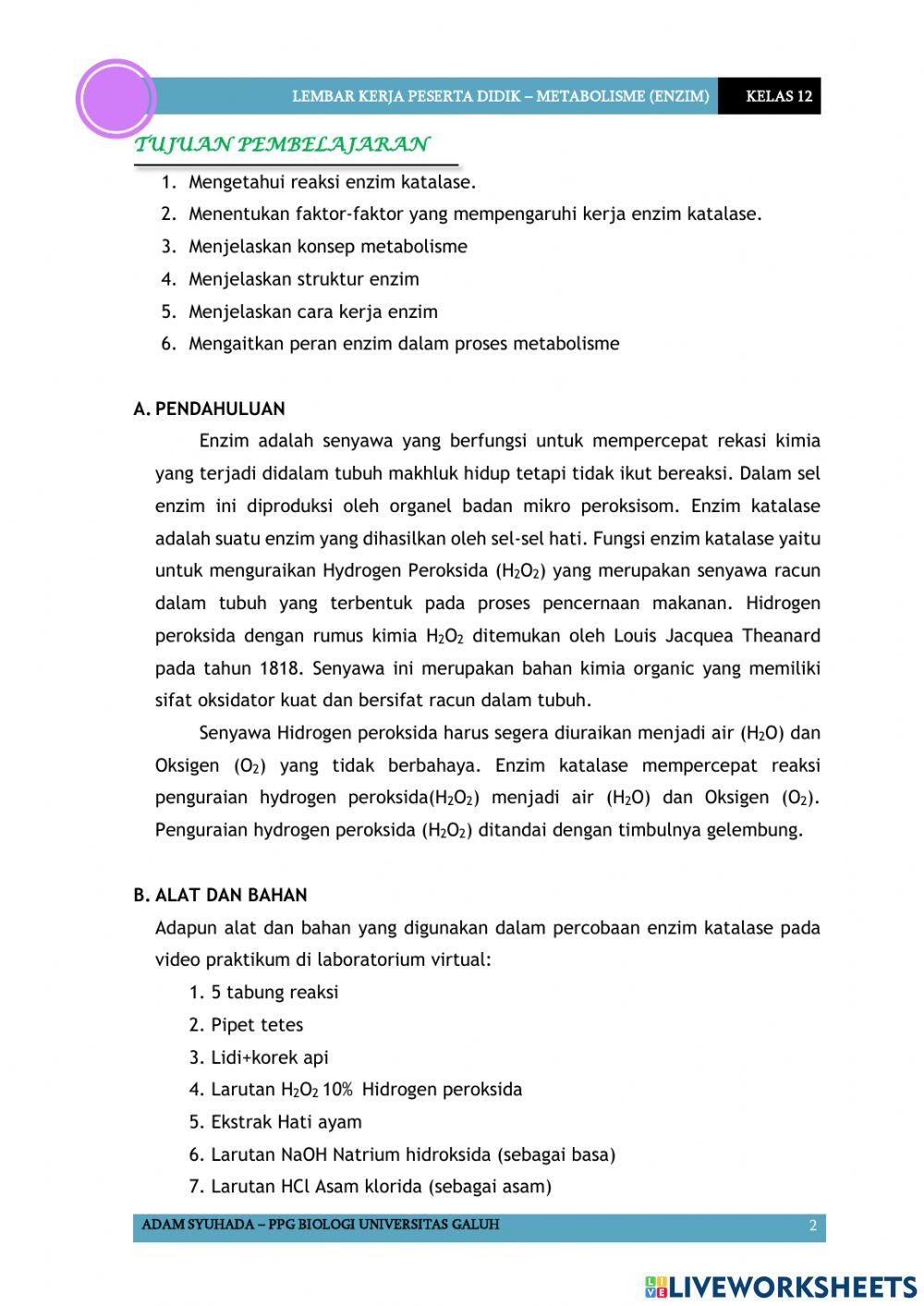 LEMBAR KERJA PESERTA DIDIK – METABOLISME (ENZIM) KELAS 12

TUJUAN PEMBELAJARAN

1. Mengetahui reaksi enzim katalase.
2. Menentukan faktor-faktor yang mempengaruhi kerja enzim katalase.
3. Menjelaskan konsep metabolisme
4. Menjelaskan struktur enzim
5. Menjelaskan cara kerja enzim
6. Mengaitkan peran enzim dalam proses metabolisme

A. PENDAHULUAN

Enzim adalah senyawa yang berfungsi untuk mempercepat rekasi kimia yang terjadi didalam tubuh makhluk hidup tetapi tidak ikut bereaksi. Dalam sel enzim ini diproduksi oleh organel badan mikro peroksisom. Enzim katalase adalah suatu enzim yang dihasilkan oleh sel-sel hati. Fungsi enzim katalase yaitu untuk menguraikan Hydrogen Peroksida ($H_2O_2$) yang merupakan senyawa racun dalam tubuh yang terbentuk pada proses pencernaan makanan. Hidrogen peroksida dengan rumus kimia $H_2O_2$ ditemukan oleh Louis Jacquea Theanard pada tahun 1818. Senyawa ini merupakan bahan kimia organic yang memiliki sifat oksidator kuat dan bersifat racun dalam tubuh.

Senyawa Hidrogen peroksida harus segera diuraikan menjadi air ($H_2O$) dan Oksigen ($O_2$) yang tidak berbahaya. Enzim katalase mempercepat reaksi penguraian hydrogen peroksida($H_2O_2$) menjadi air ($H_2O$) dan Oksigen ($O_2$). Penguraian hydrogen peroksida ($H_2O_2$) ditandai dengan timbulnya gelembung.

B. ALAT DAN BAHAN

Adapun alat dan bahan yang digunakan dalam percobaan enzim katalase pada video praktikum di laboratorium virtual:

1. 5 tabung reaksi
2. Pipet tetes
3. Lidi+korek api
4. Larutan $H_2O_2$ 10% Hidrogen peroksida
5. Ekstrak Hati ayam
6. Larutan NaOH Natrium hidroksida (sebagai basa)
7. Larutan HCl Asam klorida (sebagai asam)

ADAM SYUHADA – PPG BIOLOGI UNIVERSITAS GALUH 2

LIVEWORKSHEETS